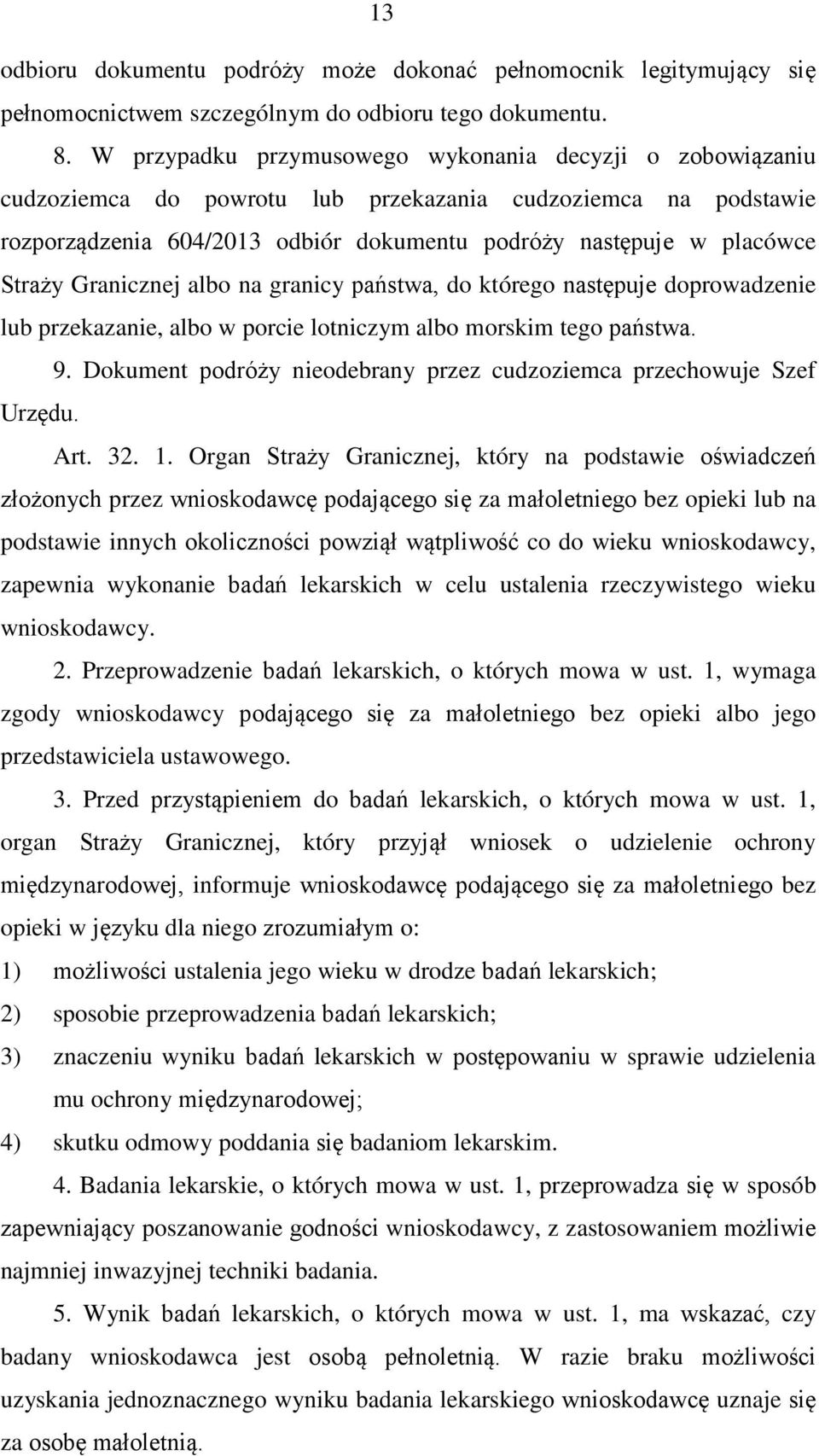 13

odbioru dokumentu podróży może dokonać pełnomocnik legitymujący się pełnomocnictwem szczególnym do odbioru tego dokumentu.

8. W przypadku przymusowego wykonania decyzji o zobowiązaniu cudzoziemca do powrotu lub przekazania cudzoziemca na podstawie rozporządzenia 604/2013 odbiór dokumentu podróży następuje w placówce Straży Granicznej albo na granicy państwa, do którego następuje doprowadzenie lub przekazanie, albo w porcie lotniczym albo morskim tego państwa.

9. Dokument podróży nieodebrany przez cudzoziemca przechowuje Szef Urzędu.

Art. 32. 1. Organ Straży Granicznej, który na podstawie oświadczeń złożonych przez wnioskodawcę podającego się za małoletniego bez opieki lub na podstawie innych okoliczności powziął wątpliwość co do wieku wnioskodawcy, zapewnia wykonanie badań lekarskich w celu ustalenia rzeczywistego wieku wnioskodawcy.

2. Przeprowadzenie badań lekarskich, o których mowa w ust. 1, wymaga zgody wnioskodawcy podającego się za małoletniego bez opieki albo jego przedstawiciela ustawowego.

3. Przed przystąpieniem do badań lekarskich, o których mowa w ust. 1, organ Straży Granicznej, który przyjął wniosek o udzielenie ochrony międzynarodowej, informuje wnioskodawcę podającego się za małoletniego bez opieki w języku dla niego zrozumiałym o:

1) możliwości ustalenia jego wieku w drodze badań lekarskich;

2) sposobie przeprowadzenia badań lekarskich;

3) znaczeniu wyniku badań lekarskich w postępowaniu w sprawie udzielenia mu ochrony międzynarodowej;

4) skutku odmowy poddania się badaniom lekarskim.

4. Badania lekarskie, o których mowa w ust. 1, przeprowadza się w sposób zapewniający poszanowanie godności wnioskodawcy, z zastosowaniem możliwie najmniej inwazyjnej techniki badania.

5. Wynik badań lekarskich, o których mowa w ust. 1, ma wskazać, czy badany wnioskodawca jest osobą pełnoletnią. W razie braku możliwości uzyskania jednoznacznego wyniku badania lekarskiego wnioskodawcę uznaje się za osobę małoletnią.